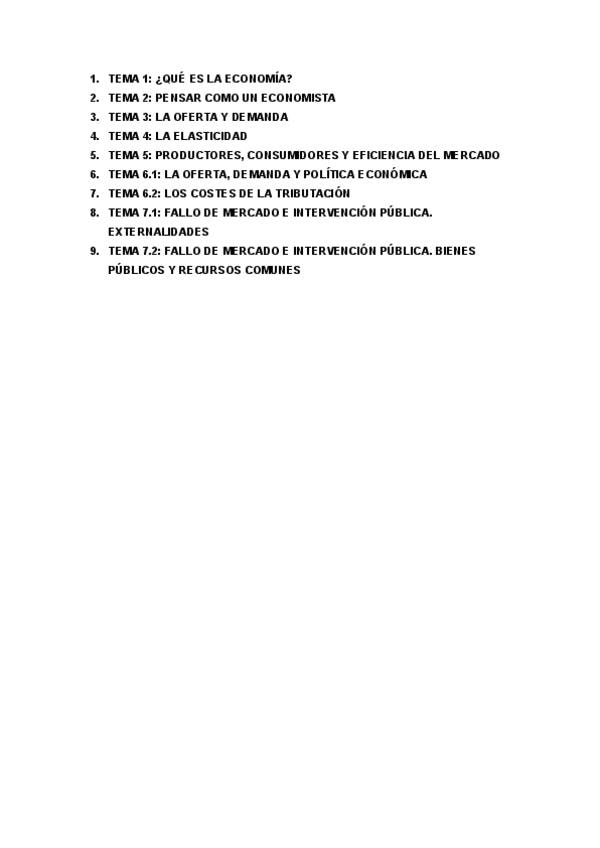 1. TEMA 1: ¿QUÉ ES LA ECONOMÍA?
2. TEMA 2: PENSAR COMO UN ECONOMISTA
3. TEMA 3: LA OFERTA Y DEMANDA
4. TEMA 4: LA ELASTICIDAD
5. TEMA 5: PRODUCTORES, CONSUMIDORES Y EFICIENCIA DEL MERCADO
6. TEMA 6.1: LA OFERTA, DEMANDA Y POLÍTICA ECONÓMICA
7. TEMA 6.2: LOS COSTES DE LA TRIBUTACIÓN
8. TEMA 7.1: FALLO DE MERCADO E INTERVENCIÓN PÚBLICA. EXTERNALIDADES
9. TEMA 7.2: FALLO DE MERCADO E INTERVENCIÓN PÚBLICA. BIENES PÚBLICOS Y RECURSOS COMUNES